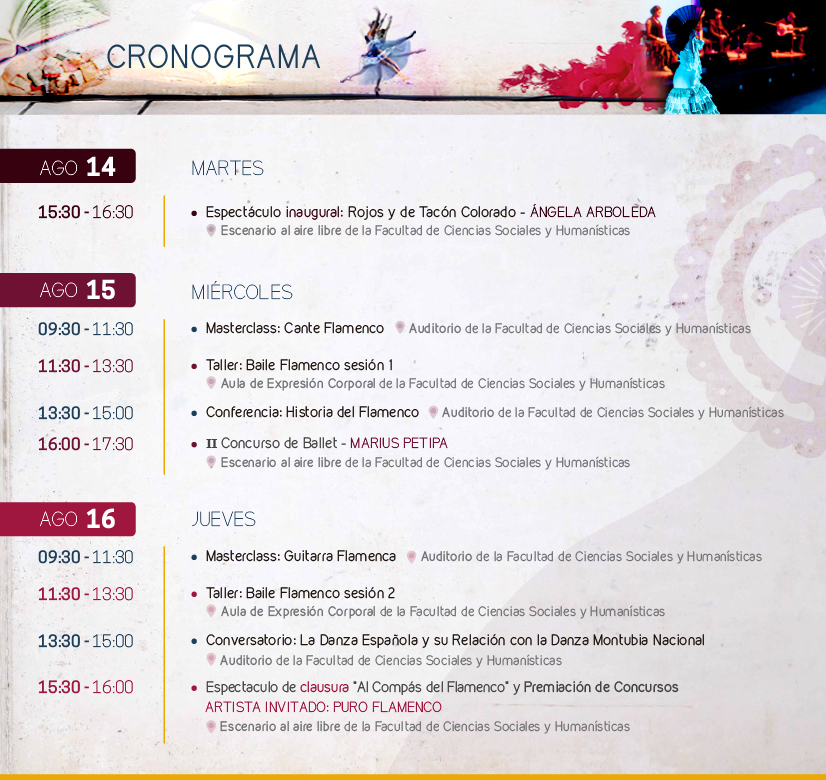 CRONOGRAMA

AGO 14

MARTES

15:30 - 16:30

• Espectáculo inaugural: Rojos y de Tacón Colorado - ÁNGELA ARBOLEDA
Escenario al aire libre de la Facultad de Ciencias Sociales y Humanísticas

AGO 15

MIÉRCOLES

09:30 - 11:30

• Masterclass: Cante Flamenco Auditorio de la Facultad de Ciencias Sociales y Humanísticas

11:30 - 13:30

• Taller: Baile Flamenco sesión 1
Aula de Expresión Corporal de la Facultad de Ciencias Sociales y Humanísticas

13:30 - 15:00

• Conferencia: Historia del Flamenco Auditorio de la Facultad de Ciencias Sociales y Humanísticas

16:00 - 17:30

• II Concurso de Ballet - MARIUS PETIPA
Escenario al aire libre de la Facultad de Ciencias Sociales y Humanísticas

AGO 16

JUEVES

09:30 - 11:30

• Masterclass: Guitarra Flamenca Auditorio de la Facultad de Ciencias Sociales y Humanísticas

11:30 - 13:30

• Taller: Baile Flamenco sesión 2
Aula de Expresión Corporal de la Facultad de Ciencias Sociales y Humanísticas

13:30 - 15:00

• Conversatorio: La Danza Española y su Relación con la Danza Montubia Nacional
Auditorio de la Facultad de Ciencias Sociales y Humanísticas

15:30 - 16:00

• Espectaculo de clausura "Al Compás del Flamenco" y Premiación de Concursos
ARTISTA INVITADO: PURO FLAMENCO
Escenario al aire libre de la Facultad de Ciencias Sociales y Humanísticas